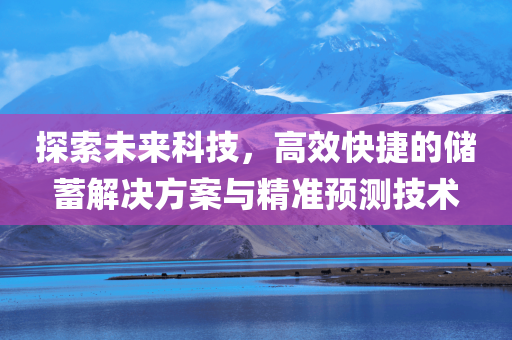 探索未来科技，高效快捷的储蓄解决方案与精准预测技术